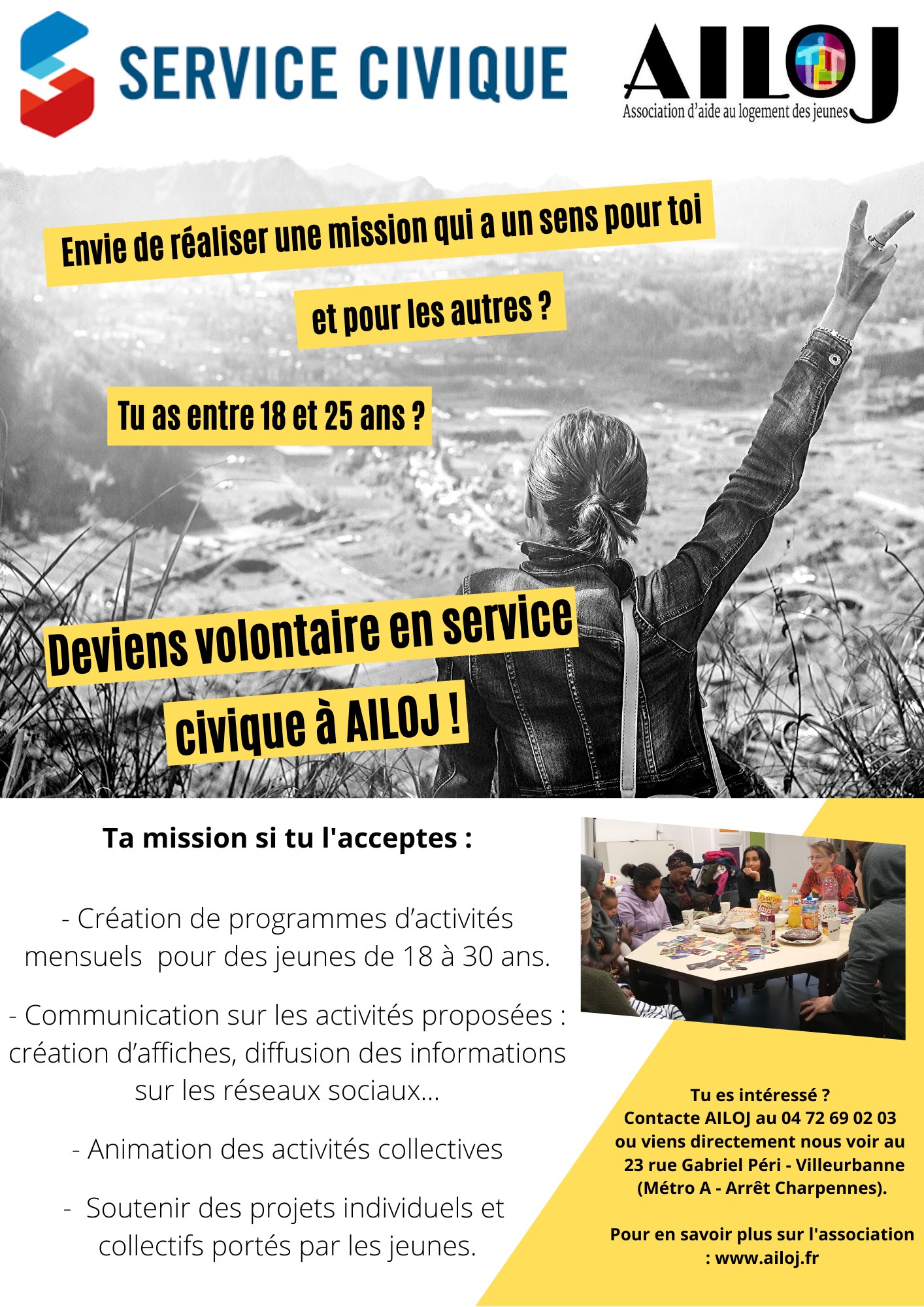 SERVICE CIVIQUE

AILOJ
Association d'aide au logement des jeunes

Envie de réaliser une mission qui a un sens pour toi

et pour les autres ?

Tu as entre 18 et 25 ans ?

Deviens volontaire en service civique à AILOJ !

Ta mission si tu l'acceptes :

- Création de programmes d'activités mensuels pour des jeunes de 18 à 30 ans.

- Communication sur les activités proposées : création d'affiches, diffusion des informations sur les réseaux sociaux...

- Animation des activités collectives

- Soutenir des projets individuels et collectifs portés par les jeunes.

Tu es intéressé ?
Contacte AILOJ au 04 72 69 02 03 ou viens directement nous voir au 23 rue Gabriel Péri - Villeurbanne (Métro A - Arrêt Charpennes).

Pour en savoir plus sur l'association : www.ailoj.fr